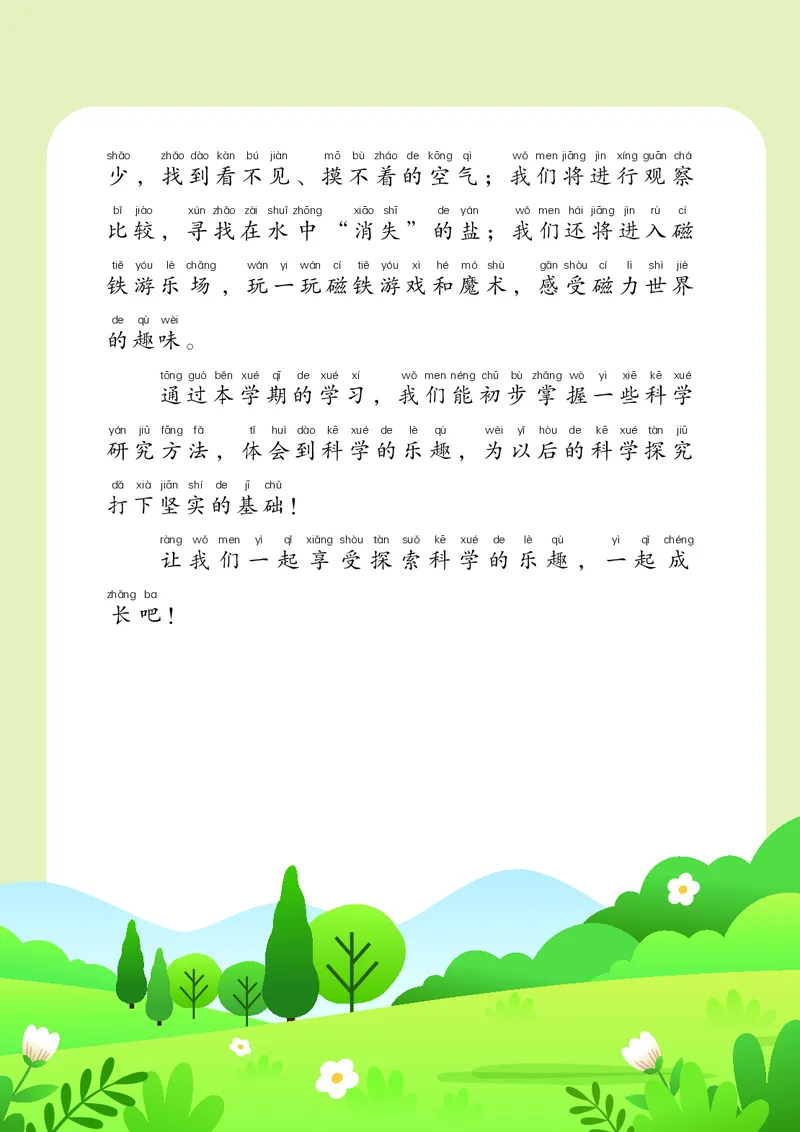 shǎo zhǎo dào kàn bú jiàn mō bù zháo de kōng qì wǒ men jiāng jìn xíng guān chá
少，找到看不见、摸不着的空气；我们将进行观察

bǐ jiào xún zhǎo zài shuǐ zhōng xiāo shī de yán wǒ men hái jiāng jìn rù cí
比较，寻找在水中“消失”的盐；我们还将进入磁

tiě yóu lè chǎng wán yi wán cí tiě yóu xì hé mó shù gǎn shòu cí lì shì jiè
铁游乐场，玩一玩磁铁游戏和魔术，感受磁力世界

de qù wèi
的趣味。

tōng guò běn xué qī de xué xí wǒ men néng chū bù zhǎng wò yì xiē kē xué
通过本学期的学习，我们能初步掌握一些科学

yán jiū fāng fǎ tǐ huì dào kē xué de lè qù wèi yǐ hòu de kē xué tàn jiū
研究方法，体会到科学的乐趣，为以后的科学探究

dǎ xià jiān shí de jī chǔ
打下坚实的基础！

ràng wǒ men yì qǐ xiǎng shòu tàn suǒ kē xué de lè qù yì qǐ chéng
让我们一起享受探索科学的乐趣，一起成

zhǎng ba
长吧！